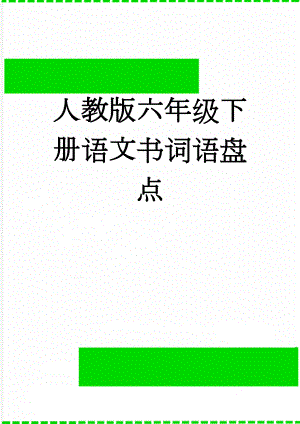 人教版六年级下册语文书词语盘点